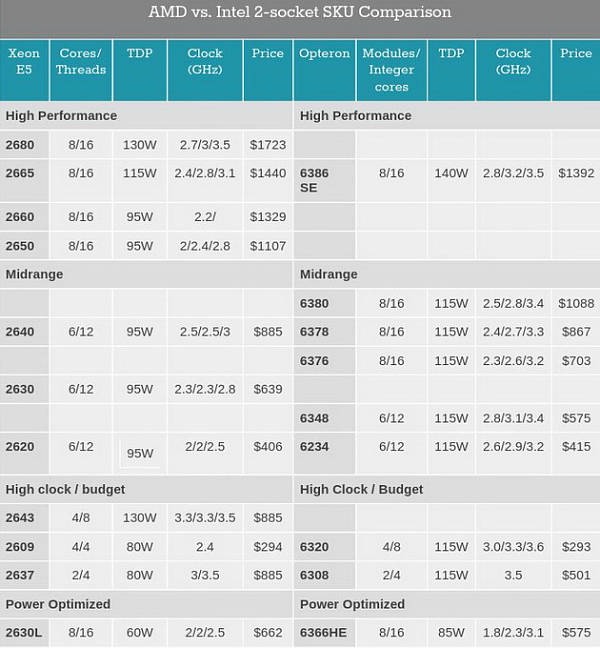 AMD vs. Intel 2-socket SKU Comparison

| Xeon E5 | Cores/ Threads | TDP | Clock (GHz) | Price | Opteron | Modules/ Integer cores | TDP | Clock (GHz) | Price |
|---|---|---|---|---|---|---|---|---|---|
| High Performance | | | | | High Performance | | | | |
| 2680 | 8/16 | 130W | 2.7/3/3.5 | $1723 | | | | | |
| 2665 | 8/16 | 115W | 2.4/2.8/3.1 | $1440 | 6386 SE | 8/16 | 140W | 2.8/3.2/3.5 | $1392 |
| 2660 | 8/16 | 95W | 2.2/ | $1329 | | | | | |
| 2650 | 8/16 | 95W | 2/2.4/2.8 | $1107 | | | | | |
| Midrange | | | | | Midrange | | | | |
| | | | | | 6380 | 8/16 | 115W | 2.5/2.8/3.4 | $1088 |
| 2640 | 6/12 | 95W | 2.5/2.5/3 | $885 | 6378 | 8/16 | 115W | 2.4/2.7/3.3 | $867 |
| | | | | | 6376 | 8/16 | 115W | 2.3/2.6/3.2 | $703 |
| 2630 | 6/12 | 95W | 2.3/2.3/2.8 | $639 | | | | | |
| | | | | | 6348 | 6/12 | 115W | 2.8/3.1/3.4 | $575 |
| 2620 | 6/12 | 95W | 2/2/2.5 | $406 | 6234 | 6/12 | 115W | 2.6/2.9/3.2 | $415 |
| High clock / budget | | | | | High Clock / Budget | | | | |
| 2643 | 4/8 | 130W | 3.3/3.3/3.5 | $885 | | | | | |
| 2609 | 4/4 | 80W | 2.4 | $294 | 6320 | 4/8 | 115W | 3.0/3.3/3.6 | $293 |
| 2637 | 2/4 | 80W | 3/3.5 | $885 | 6308 | 2/4 | 115W | 3.5 | $501 |
| Power Optimized | | | | | Power Optimized | | | | |
| 2630L | 8/16 | 60W | 2/2/2.5 | $662 | 6366HE | 8/16 | 85W | 1.8/2.3/3.1 | $575 |